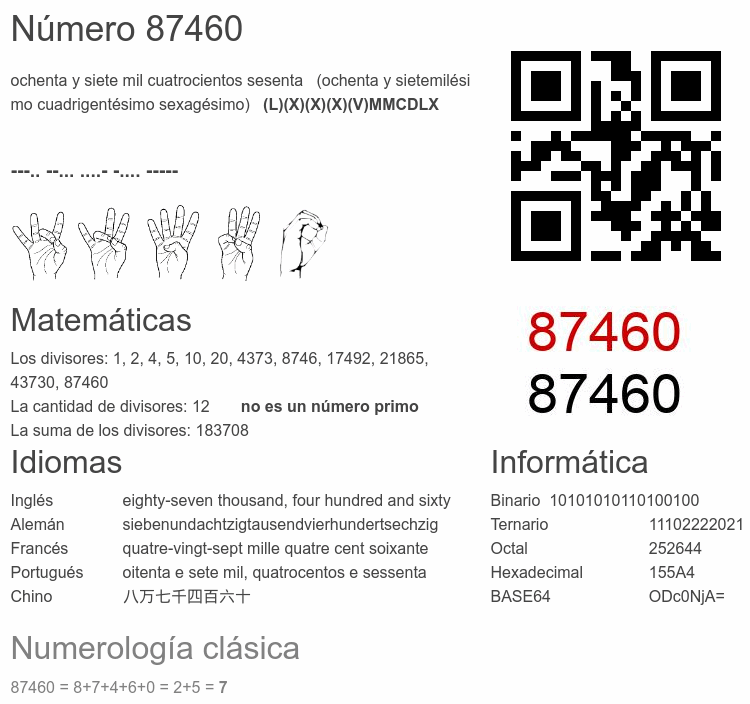 Número 87460

ochenta y siete mil cuatrocientos sesenta (ochenta y sietemilésimo cuadrigentésimo sexagésimo) (L)(X)(X)(X)(V)MMCDLX

---.. --... ....- -.... -----

87460
87460

Matemáticas

Los divisores: 1, 2, 4, 5, 10, 20, 4373, 8746, 17492, 21865, 43730, 87460
La cantidad de divisores: 12 no es un número primo
La suma de los divisores: 183708

Idiomas

Inglés eighty-seven thousand, four hundred and sixty
Alemán siebenundachtzigtausendvierhundertsechzig
Francés quatre-vingt-sept mille quatre cent soixante
Portugués oitenta e sete mil, quatrocentos e sessenta
Chino 八万七千四百六十

Informática

Binario 10101010110100100
Ternario 11102222021
Octal 252644
Hexadecimal 155A4
BASE64 ODc0NjA=

Numerología clásica

87460 = 8+7+4+6+0 = 2+5 = 7